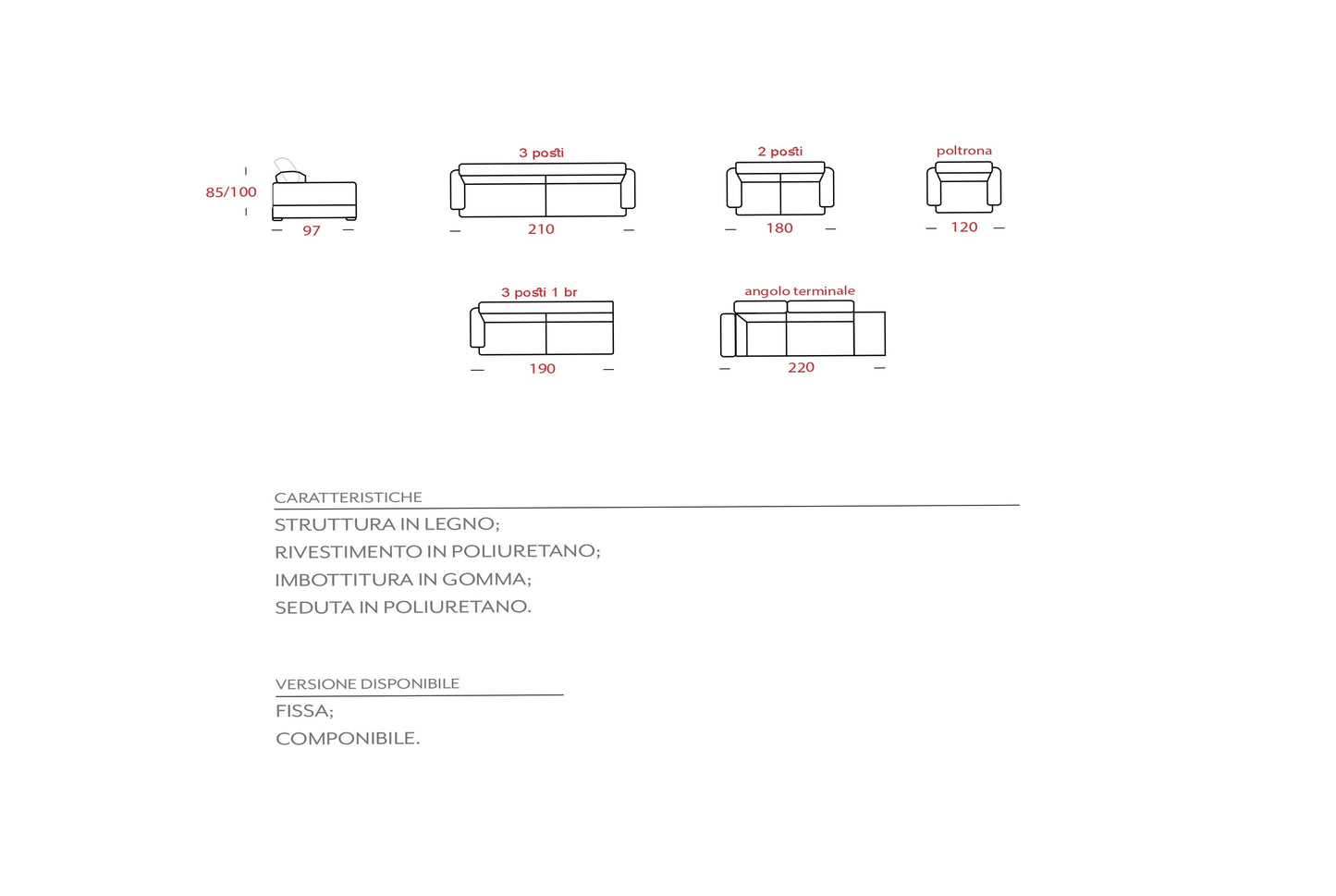 85/100
97

3 posti
210

2 posti
180

poltrona
120

3 posti 1 br
190

angolo terminale
220

CARATTERISTICHE
STRUTTURA IN LEGNO;
RIVESTIMENTO IN POLIURETANO;
IMBOTTITURA IN GOMMA;
SEDUTA IN POLIURETANO.

VERSIONE DISPONIBILE
FISSA;
COMPONIBILE.